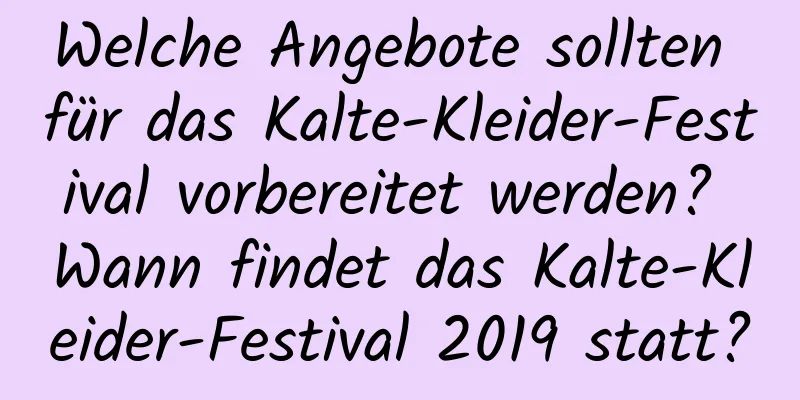 Welche Angebote sollten für das Kalte-Kleider-Festival vorbereitet werden? Wann findet das Kalte-Kleider-Festival 2019 statt?